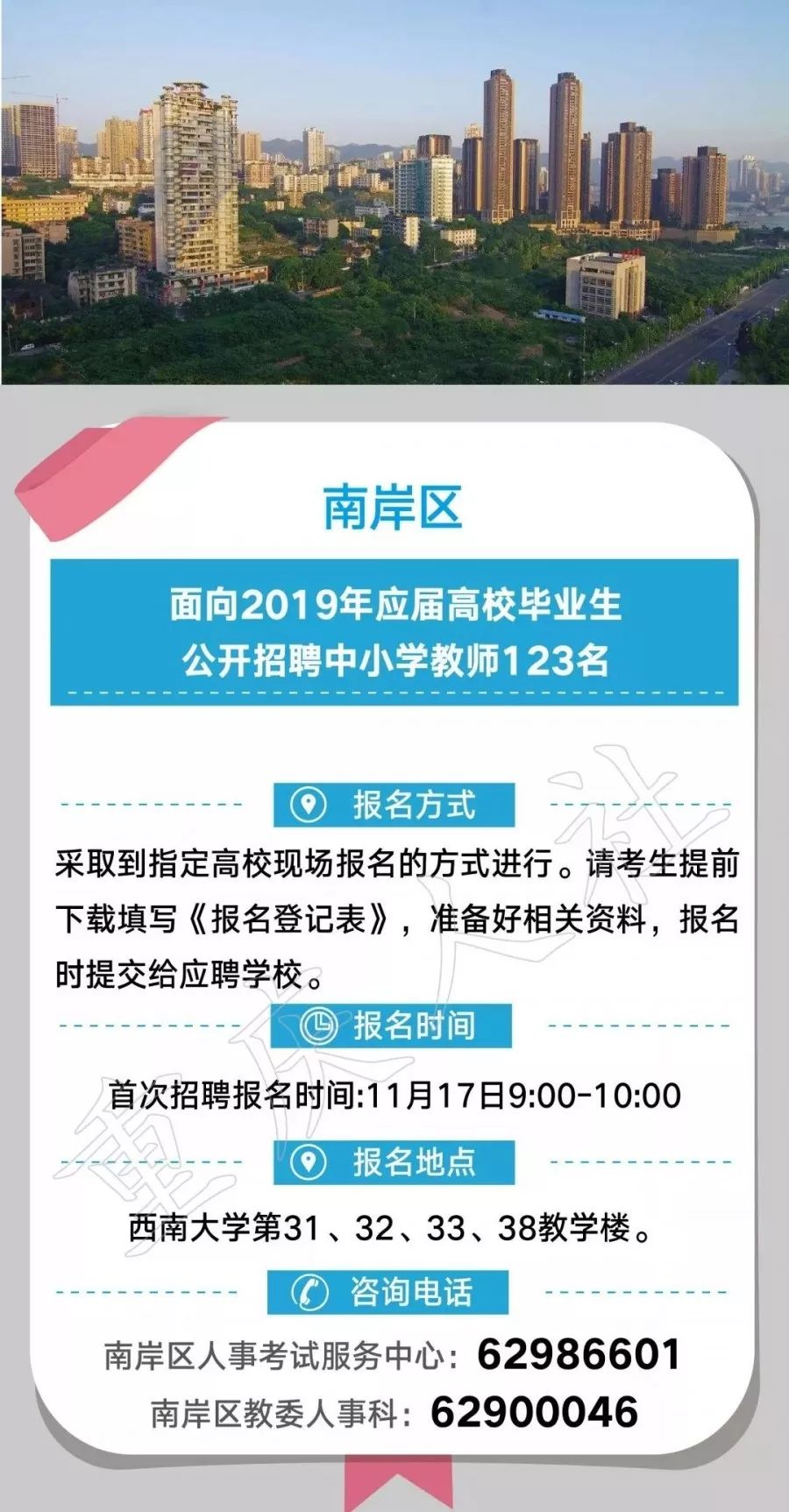 南岸区

面向2019年应届高校毕业生
公开招聘中小学教师123名

报名方式

采取到指定高校现场报名的方式进行。请考生提前下载填写《报名登记表》，准备好相关资料，报名时提交给应聘学校。

报名时间

首次招聘报名时间:11月17日9:00-10:00

报名地点

西南大学第31、32、33、38教学楼。

咨询电话

南岸区人事考试服务中心：62986601
南岸区教委人事科：62900046

重庆人社